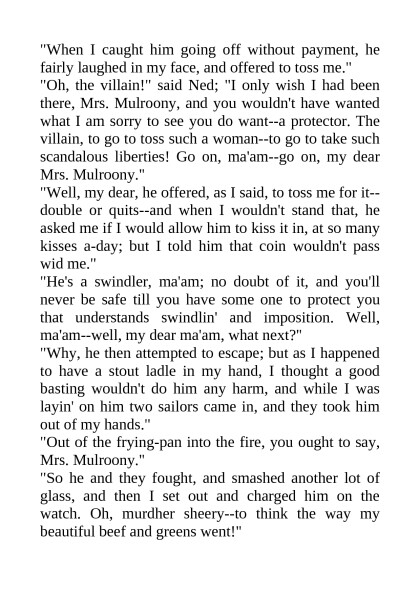 "When I caught him going off without payment, he fairly laughed in my face, and offered to toss me."
"Oh, the villain!" said Ned; "I only wish I had been there, Mrs. Mulroony, and you wouldn't have wanted what I am sorry to see you do want--a protector. The villain, to go to toss such a woman--to go to take such scandalous liberties! Go on, ma'am--go on, my dear Mrs. Mulroony."
"Well, my dear, he offered, as I said, to toss me for it--double or quits--and when I wouldn't stand that, he asked me if I would allow him to kiss it in, at so many kisses a-day; but I told him that coin wouldn't pass wid me."
"He's a swindler, ma'am; no doubt of it, and you'll never be safe till you have some one to protect you that understands swindlin' and imposition. Well, ma'am--well, my dear ma'am, what next?"
"Why, he then attempted to escape; but as I happened to have a stout ladle in my hand, I thought a good basting wouldn't do him any harm, and while I was layin' on him two sailors came in, and they took him out of my hands."
"Out of the frying-pan into the fire, you ought to say, Mrs. Mulroony."
"So he and they fought, and smashed another lot of glass, and then I set out and charged him on the watch. Oh, murdher sheery--to think the way my beautiful beef and greens went!"